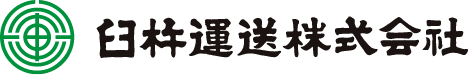 臼杵運送株式会社